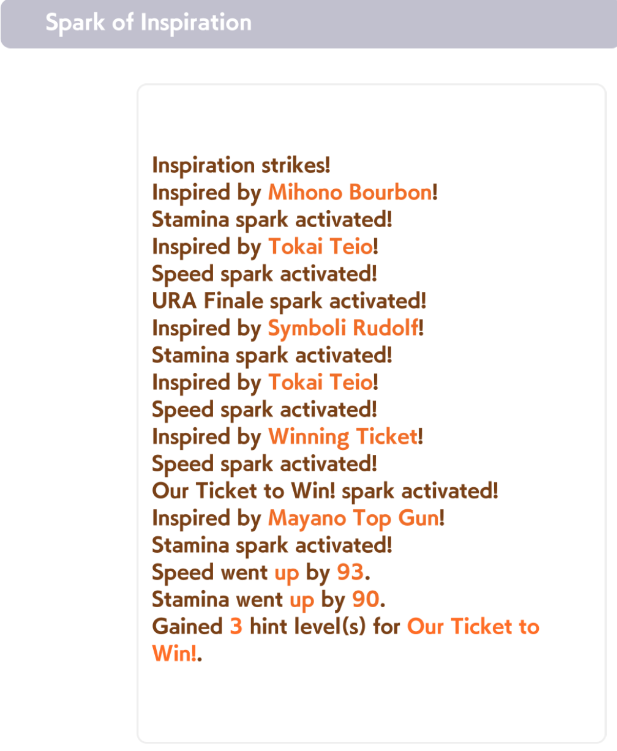 Spark of Inspiration

Inspiration strikes!
Inspired by Mihono Bourbon!
Stamina spark activated!
Inspired by Tokai Teio!
Speed spark activated!
URA Finale spark activated!
Inspired by Symboli Rudolf!
Stamina spark activated!
Inspired by Tokai Teio!
Speed spark activated!
Inspired by Winning Ticket!
Speed spark activated!
Our Ticket to Win! spark activated!
Inspired by Mayano Top Gun!
Stamina spark activated!
Speed went up by 93.
Stamina went up by 90.
Gained 3 hint level(s) for Our Ticket to Win!.